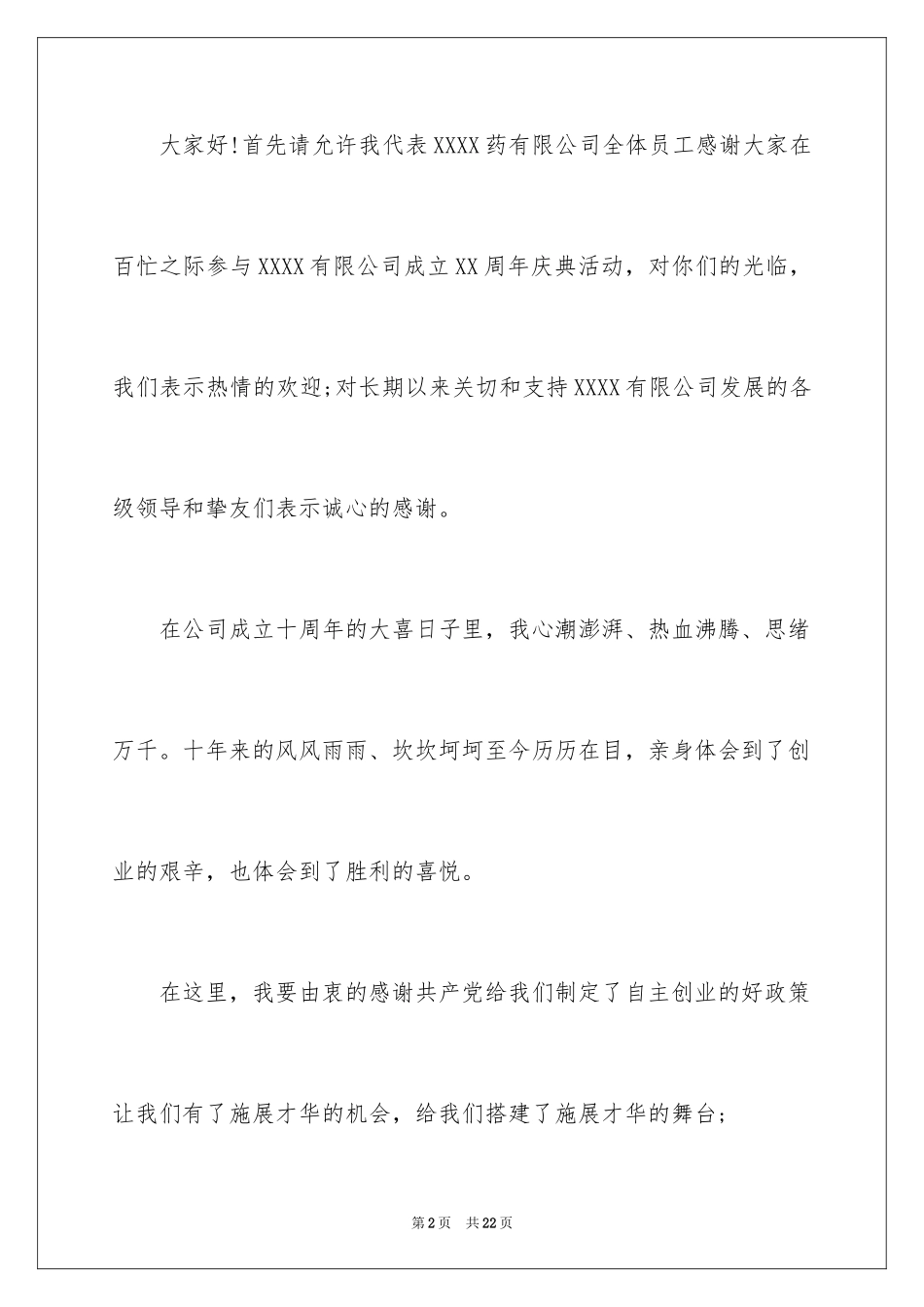 大家好!首先请允许我代表XXXX药有限公司全体员工感谢大家在百忙之际参与XXXX有限公司成立XX周年庆典活动，对你们的光临，我们表示热情的欢迎;对长期以来关切和支持XXXX有限公司发展的各级领导和挚友们表示诚心的感谢。

在公司成立十周年的大喜日子里，我心潮澎湃、热血沸腾、思绪万千。十年来的风风雨雨、坎坎坷坷至今历历在目，亲身体会到了创业的艰辛，也体会到了胜利的喜悦。

在这里，我要由衷的感谢共产党给我们制定了自主创业的好政策让我们有了施展才华的机会，给我们搭建了施展才华的舞台;

第2页 共22页